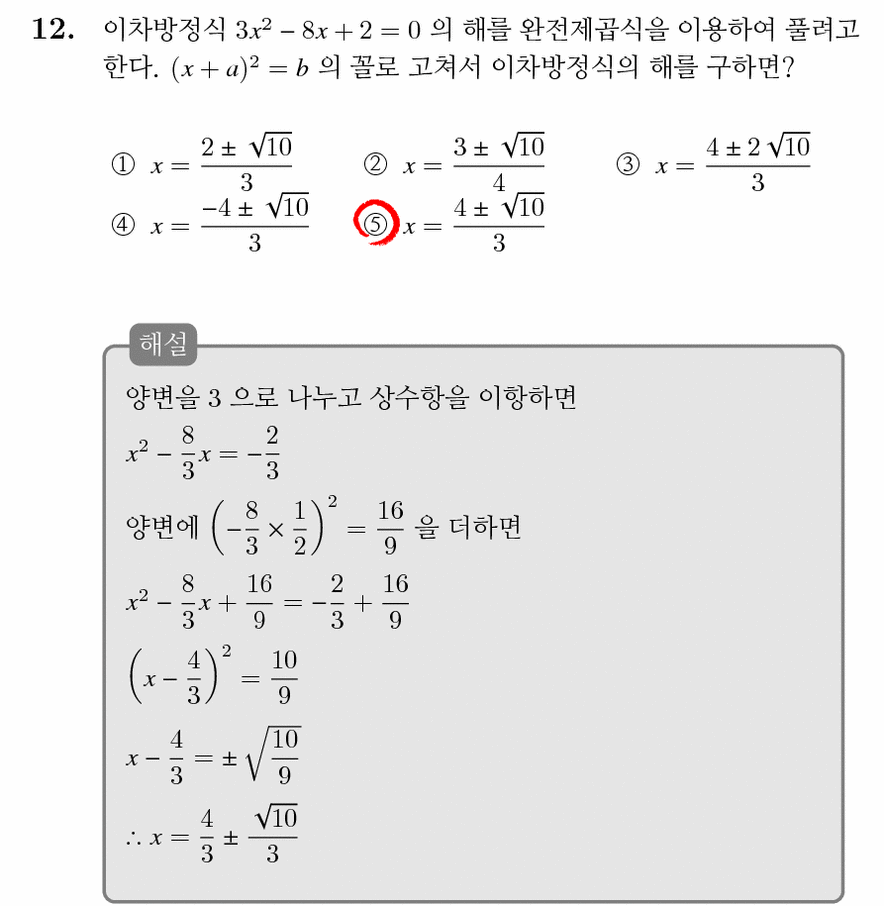 **12.** 이차방정식 $3x^2 - 8x + 2 = 0$ 의 해를 완전제곱식을 이용하여 풀려고 한다. $(x + a)^2 = b$ 의 꼴로 고쳐서 이차방정식의 해를 구하면?

① $x = \frac{2 \pm \sqrt{10}}{3}$ ② $x = \frac{3 \pm \sqrt{10}}{4}$ ③ $x = \frac{4 \pm 2\sqrt{10}}{3}$
④ $x = \frac{-4 \pm \sqrt{10}}{3}$ ⑤ $x = \frac{4 \pm \sqrt{10}}{3}$

해설
양변을 3 으로 나누고 상수항을 이항하면
$x^2 - \frac{8}{3}x = -\frac{2}{3}$
양변에 $\left(-\frac{8}{3} \times \frac{1}{2}\right)^2 = \frac{16}{9}$ 을 더하면
$x^2 - \frac{8}{3}x + \frac{16}{9} = -\frac{2}{3} + \frac{16}{9}$
$\left(x - \frac{4}{3}\right)^2 = \frac{10}{9}$
$x - \frac{4}{3} = \pm\sqrt{\frac{10}{9}}$
$\therefore x = \frac{4}{3} \pm \frac{\sqrt{10}}{3}$